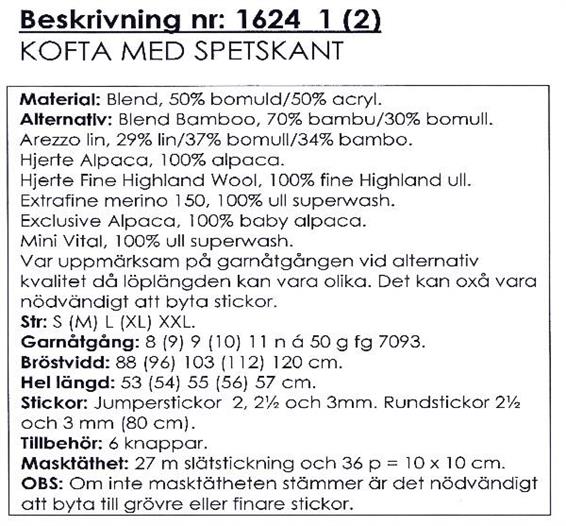 Beskrivning nr: 1624 1 (2)
KOFTA MED SPETSKANT

Material: Blend, 50% bomuld/50% acryl.
Alternativ: Blend Bamboo, 70% bambu/30% bomull.
Arezzo lin, 29% lin/37% bomull/34% bambo.
Hjerte Alpaca, 100% alpaca.
Hjerte Fine Highland Wool, 100% fine Highland ull.
Extrafine merino 150, 100% ull superwash.
Exclusive Alpaca, 100% baby alpaca.
Mini Vital, 100% ull superwash.
Var uppmärksam på garnåtgången vid alternativ kvalitet då löplängden kan vara olika. Det kan oxå vara nödvändigt att byta stickor.
Str: S (M) L (XL) XXL.
Garnåtgång: 8 (9) 9 (10) 11 n á 50 g fg 7093.
Bröstvidd: 88 (96) 103 (112) 120 cm.
Hel längd: 53 (54) 55 (56) 57 cm.
Stickor: Jumperstickor 2, 2½ och 3mm. Rundstickor 2½ och 3 mm (80 cm).
Tillbehör: 6 knappar.
Masktäthet: 27 m slätstickning och 36 p = 10 x 10 cm.
OBS: Om inte masktätheten stämmer är det nödvändigt att byta till grövre eller finare stickor.